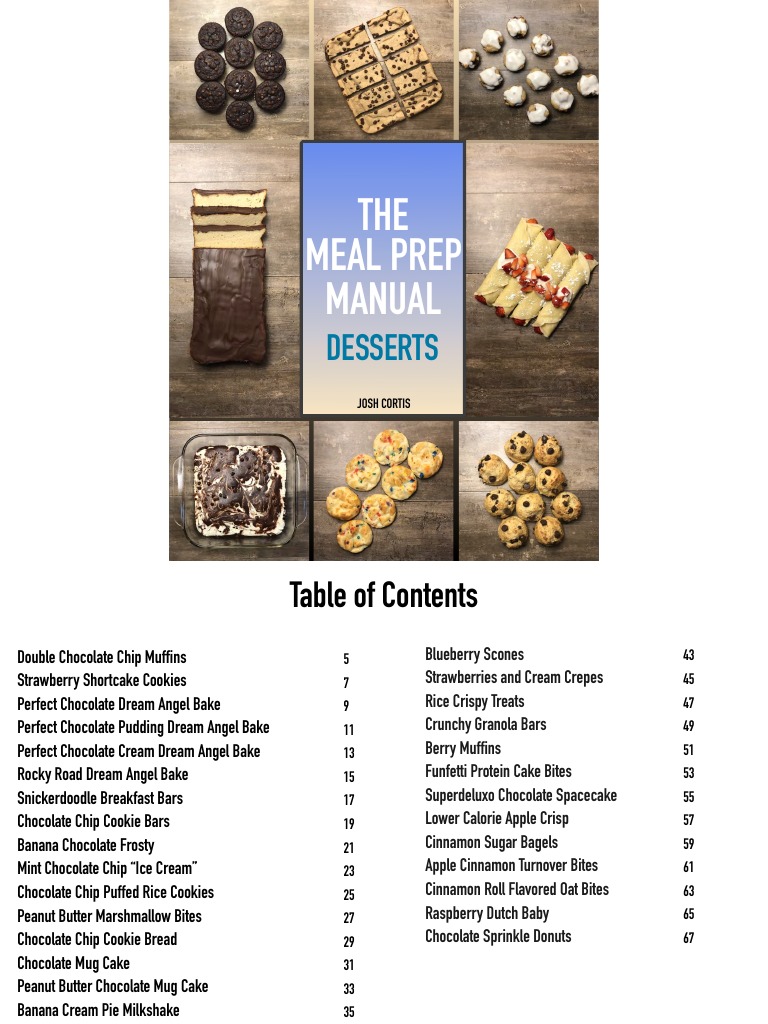 THE MEAL PREP MANUAL
DESSERTS
JOSH CORTIS

Table of Contents

| | |
|---|---|
| Double Chocolate Chip Muffins | 5 |
| Strawberry Shortcake Cookies | 7 |
| Perfect Chocolate Dream Angel Bake | 9 |
| Perfect Chocolate Pudding Dream Angel Bake | 11 |
| Perfect Chocolate Cream Dream Angel Bake | 13 |
| Rocky Road Dream Angel Bake | 15 |
| Snickerdoodle Breakfast Bars | 17 |
| Chocolate Chip Cookie Bars | 19 |
| Banana Chocolate Frosty | 21 |
| Mint Chocolate Chip "Ice Cream" | 23 |
| Chocolate Chip Puffed Rice Cookies | 25 |
| Peanut Butter Marshmallow Bites | 27 |
| Chocolate Chip Cookie Bread | 29 |
| Chocolate Mug Cake | 31 |
| Peanut Butter Chocolate Mug Cake | 33 |
| Banana Cream Pie Milkshake | 35 |

| | |
|---|---|
| Blueberry Scones | 43 |
| Strawberries and Cream Crepes | 45 |
| Rice Crispy Treats | 47 |
| Crunchy Granola Bars | 49 |
| Berry Muffins | 51 |
| Funfetti Protein Cake Bites | 53 |
| Superdeluxo Chocolate Spacecake | 55 |
| Lower Calorie Apple Crisp | 57 |
| Cinnamon Sugar Bagels | 59 |
| Apple Cinnamon Turnover Bites | 61 |
| Cinnamon Roll Flavored Oat Bites | 63 |
| Raspberry Dutch Baby | 65 |
| Chocolate Sprinkle Donuts | 67 |